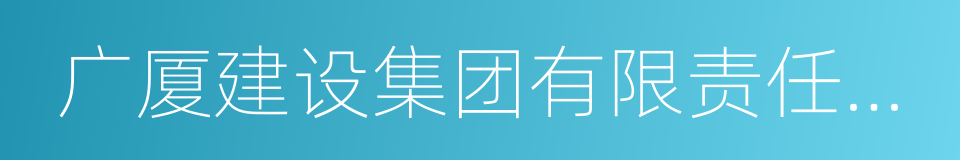 广厦建设集团有限责任...